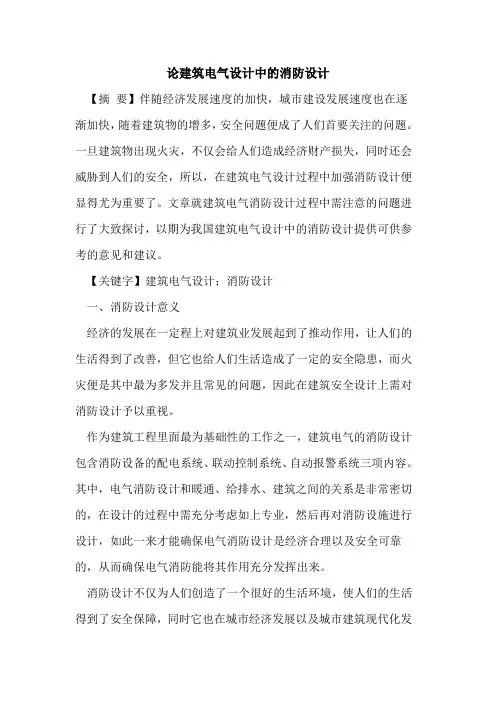 论建筑电气设计中的消防设计

【摘 要】伴随经济发展速度的加快，城市建设发展速度也在逐渐加快，随着建筑物的增多，安全问题便成了人们首要关注的问题。一旦建筑物出现火灾，不仅会给人们造成经济财产损失，同时还会威胁到人们的安全，所以，在建筑电气设计过程中加强消防设计便显得尤为重要了。文章就建筑电气消防设计过程中需注意的问题进行了大致探讨，以期为我国建筑电气设计中的消防设计提供可供参考的意见和建议。

【关键字】建筑电气设计；消防设计

一、消防设计意义

经济的发展在一定程上对建筑业发展起到了推动作用，让人们的生活得到了改善，但它也给人们生活造成了一定的安全隐患，而火灾便是其中最为多发并且常见的问题，因此在建筑安全设计上需对消防设计予以重视。

作为建筑工程里面最为基础性的工作之一，建筑电气的消防设计包含消防设备的配电系统、联动控制系统、自动报警系统三项内容。其中，电气消防设计和暖通、给排水、建筑之间的关系是非常密切的，在设计的过程中需充分考虑如上专业，然后再对消防设施进行设计，如此一来才能确保电气消防设计是经济合理以及安全可靠的，从而确保电气消防能将其作用充分发挥出来。

消防设计不仅为人们创造了一个很好的生活环境，使人们的生活得到了安全保障，同时它也在城市经济发展以及城市建筑现代化发